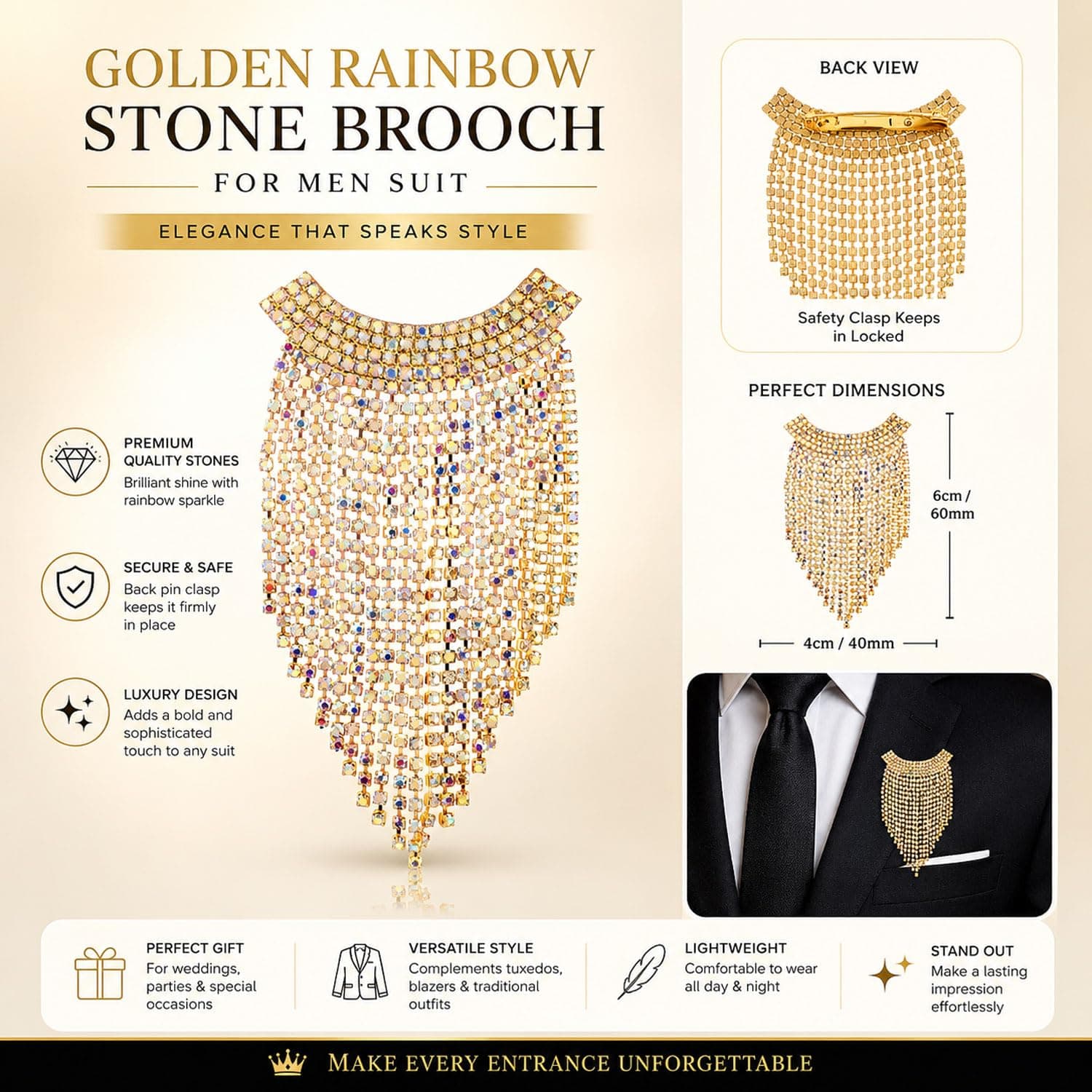 GOLDEN RAINBOW
STONE BROOCH
FOR MEN SUIT

ELEGANCE THAT SPEAKS STYLE

PREMIUM
QUALITY STONES
Brilliant shine with rainbow sparkle

SECURE & SAFE
Back pin clasp keeps it firmly in place

LUXURY DESIGN
Adds a bold and sophisticated touch to any suit

BACK VIEW

Safety Clasp Keeps in Locked

PERFECT DIMENSIONS

6cm / 60mm

4cm / 40mm

PERFECT GIFT
For weddings, parties & special occasions

VERSATILE STYLE
Complements tuxedos, blazers & traditional outfits

LIGHTWEIGHT
Comfortable to wear all day & night

STAND OUT
Make a lasting impression effortlessly

MAKE EVERY ENTRANCE UNFORGETTABLE